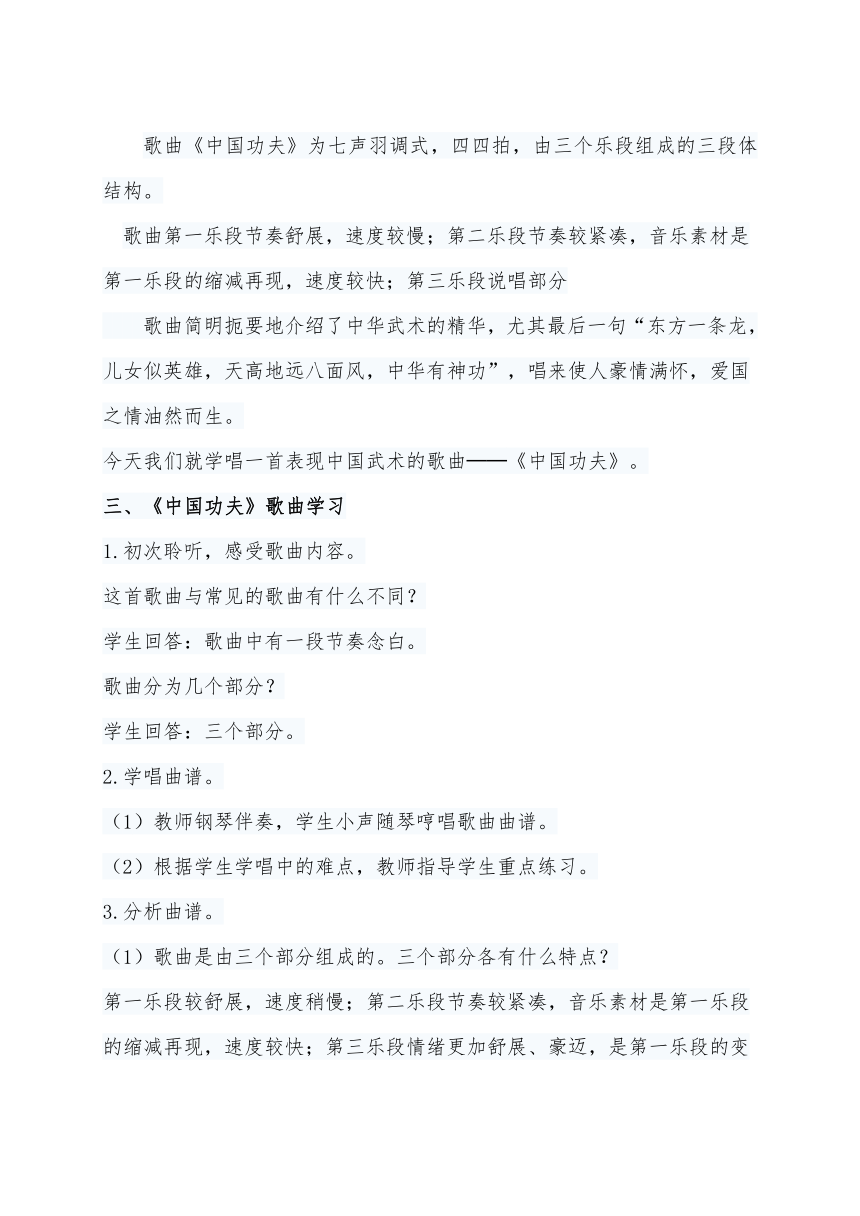 歌曲《中国功夫》为七声羽调式，四四拍，由三个乐段组成的三段体结构。

歌曲第一乐段节奏舒展，速度较慢；第二乐段节奏较紧凑，音乐素材是第一乐段的缩减再现，速度较快；第三乐段说唱部分

歌曲简明扼要地介绍了中华武术的精华，尤其最后一句“东方一条龙，儿女似英雄，天高地远八面风，中华有神功”，唱来使人豪情满怀，爱国之情油然而生。

今天我们就学唱一首表现中国武术的歌曲——《中国功夫》。

三、《中国功夫》歌曲学习

1.初次聆听，感受歌曲内容。

这首歌曲与常见的歌曲有什么不同？

学生回答：歌曲中有一段节奏念白。

歌曲分为几个部分？

学生回答：三个部分。

2.学唱曲谱。

（1）教师钢琴伴奏，学生小声随琴哼唱歌曲曲谱。

（2）根据学生学唱中的难点，教师指导学生重点练习。

3.分析曲谱。

（1）歌曲是由三个部分组成的。三个部分各有什么特点？

第一乐段较舒展，速度稍慢；第二乐段节奏较紧凑，音乐素材是第一乐段的缩减再现，速度较快；第三乐段情绪更加舒展、豪迈，是第一乐段的变